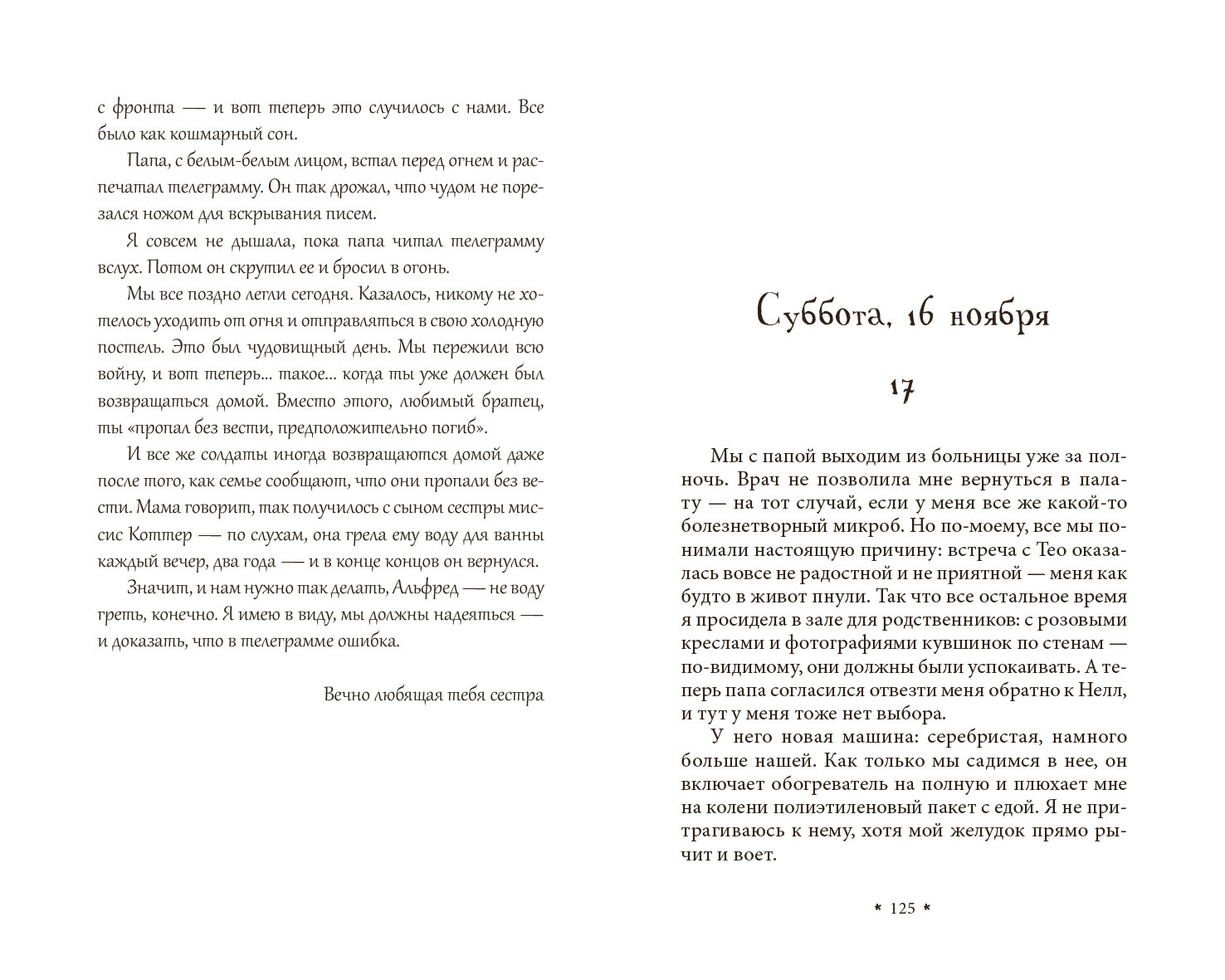 с фронта — и вот теперь это случилось с нами. Все было как кошмарный сон.

Папа, с белым-белым лицом, встал перед огнем и распечатал телеграмму. Он так дрожал, что чудом не порезался ножом для вскрывания писем.

Я совсем не дышала, пока папа читал телеграмму вслух. Потом он скрутил ее и бросил в огонь.

Мы все поздно легли сегодня. Казалось, никому не хотелось уходить от огня и отправляться в свою холодную постель. Это был чудовищный день. Мы пережили всю войну, и вот теперь... такое... когда ты уже должен был возвращаться домой. Вместо этого, любимый братец, ты «пропал без вести, предположительно погиб».

И все же солдаты иногда возвращаются домой даже после того, как семье сообщают, что они пропали без вести. Мама говорит, так получилось с сыном сестры миссис Коттер — по слухам, она грела ему воду для ванны каждый вечер, два года — и в конце концов он вернулся.

Значит, и нам нужно так делать, Альфред — не воду греть, конечно. Я имею в виду, мы должны надеяться — и доказать, что в телеграмме ошибка.

Вечно любящая тебя сестра

Суббота, 16 ноября

17

Мы с папой выходим из больницы уже за полночь. Врач не позволила мне вернуться в палату — на тот случай, если у меня все же какой-то болезнетворный микроб. Но по-моему, все мы понимали настоящую причину: встреча с Тео оказалась вовсе не радостной и не приятной — меня как будто в живот пнули. Так что все остальное время я просидела в зале для родственников: с розовыми креслами и фотографиями кувшинок по стенам — по-видимому, они должны были успокаивать. А теперь папа согласился отвезти меня обратно к Нелл, и тут у меня тоже нет выбора.

У него новая машина: серебристая, намного больше нашей. Как только мы садимся в нее, он включает обогреватель на полную и плюхает мне на колени полиэтиленовый пакет с едой. Я не притрагиваюсь к нему, хотя мой желудок прямо рычит и воет.

* 125 *